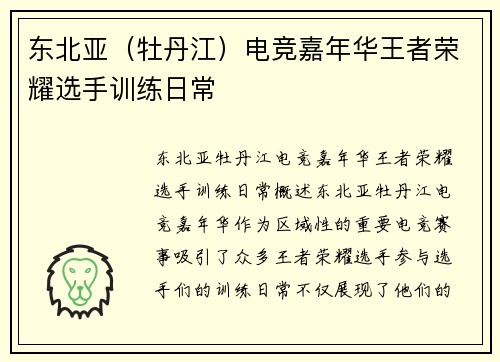 东北亚（牡丹江）电竞嘉年华王者荣耀选手训练日常

东北亚牡丹江电竞嘉年华王者荣耀选手训练日常概述东北亚牡丹江电竞嘉年华作为区域性的重要电竞赛事吸引了众多王者荣耀选手参与选手们的训练日常不仅展现了他们的